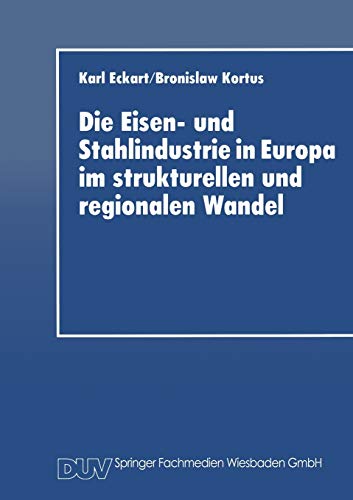 Karl Eckart/Bronislaw Kortus

Die Eisen- und Stahlindustrie in Europa im strukturellen und regionalen Wandel

DUV Springer Fachmedien Wiesbaden GmbH